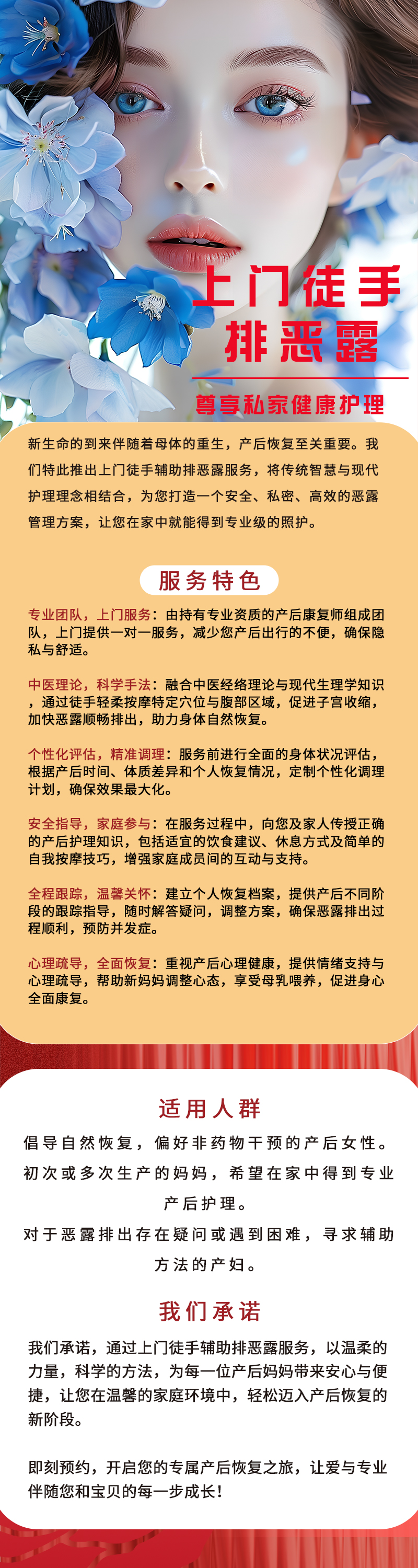 上门徒手
排恶露

尊享私家健康护理

新生命的到来伴随着母体的重生，产后恢复至关重要。我们特此推出上门徒手辅助排恶露服务，将传统智慧与现代护理理念相结合，为您打造一个安全、私密、高效的恶露管理方案，让您在家中就能得到专业级的照护。

服务特色

专业团队，上门服务：由持有专业资质的产后康复师组成团队，上门提供一对一服务，减少您产后出行的不便，确保隐私与舒适。

中医理论，科学手法：融合中医经络理论与现代生理学知识，通过徒手轻柔按摩特定穴位与腹部区域，促进子宫收缩，加快恶露顺畅排出，助力身体自然恢复。

个性化评估，精准调理：服务前进行全面的身体状况评估，根据产后时间、体质差异和个人恢复情况，定制个性化调理计划，确保效果最大化。

安全指导，家庭参与：在服务过程中，向您及家人传授正确的产后护理知识，包括适宜的饮食建议、休息方式及简单的自我按摩技巧，增强家庭成员间的互动与支持。

全程跟踪，温馨关怀：建立个人恢复档案，提供产后不同阶段的跟踪指导，随时解答疑问，调整方案，确保恶露排出过程顺利，预防并发症。

心理疏导，全面恢复：重视产后心理健康，提供情绪支持与心理疏导，帮助新妈妈调整心态，享受母乳喂养，促进身心全面康复。

适用人群

倡导自然恢复，偏好非药物干预的产后女性。
初次或多次生产的妈妈，希望在家中得到专业产后护理。
对于恶露排出存在疑问或遇到困难，寻求辅助方法的产妇。

我们承诺

我们承诺，通过上门徒手辅助排恶露服务，以温柔的力量，科学的方法，为每一位产后妈妈带来安心与便捷，让您在温馨的家庭环境中，轻松迈入产后恢复的新阶段。

即刻预约，开启您的专属产后恢复之旅，让爱与专业伴随您和宝贝的每一步成长！